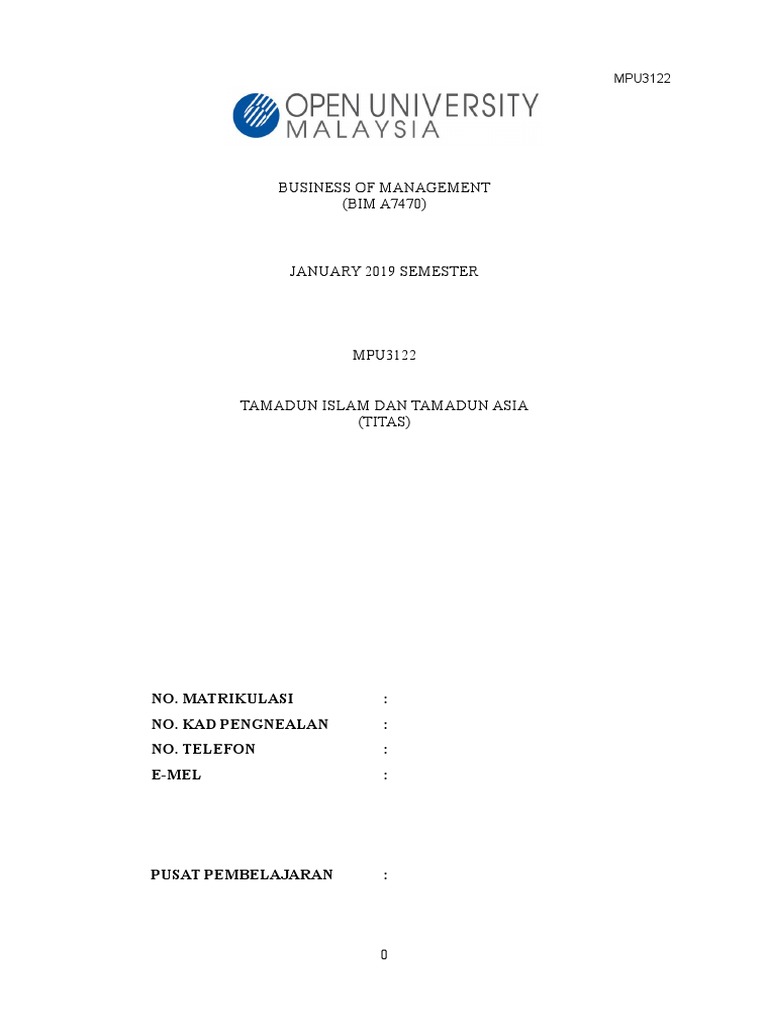 MPU3122

OPEN UNIVERSITY
MALAYSIA

BUSINESS OF MANAGEMENT
(BIM A7470)

JANUARY 2019 SEMESTER

MPU3122

TAMADUN ISLAM DAN TAMADUN ASIA
(TITAS)

NO. MATRIKULASI :
NO. KAD PENGNEALAN :
NO. TELEFON :
E-MEL :

PUSAT PEMBELAJARAN :

0